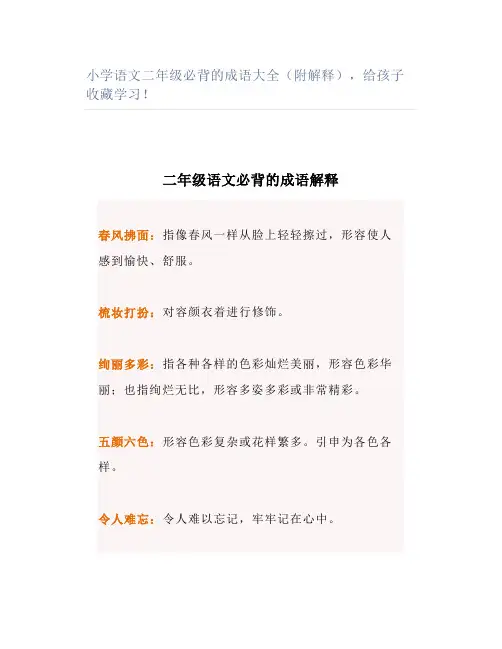 小学语文二年级必背的成语大全（附解释），给孩子收藏学习！

二年级语文必背的成语解释

春风拂面：指像春风一样从脸上轻轻擦过，形容使人感到愉快、舒服。

梳妆打扮：对容颜衣着进行修饰。

绚丽多彩：指各种各样的色彩灿烂美丽，形容色彩华丽；也指绚烂无比，形容多姿多彩或非常精彩。

五颜六色：形容色彩复杂或花样繁多。引申为各色各样。

令人难忘：令人难以忘记，牢牢记在心中。